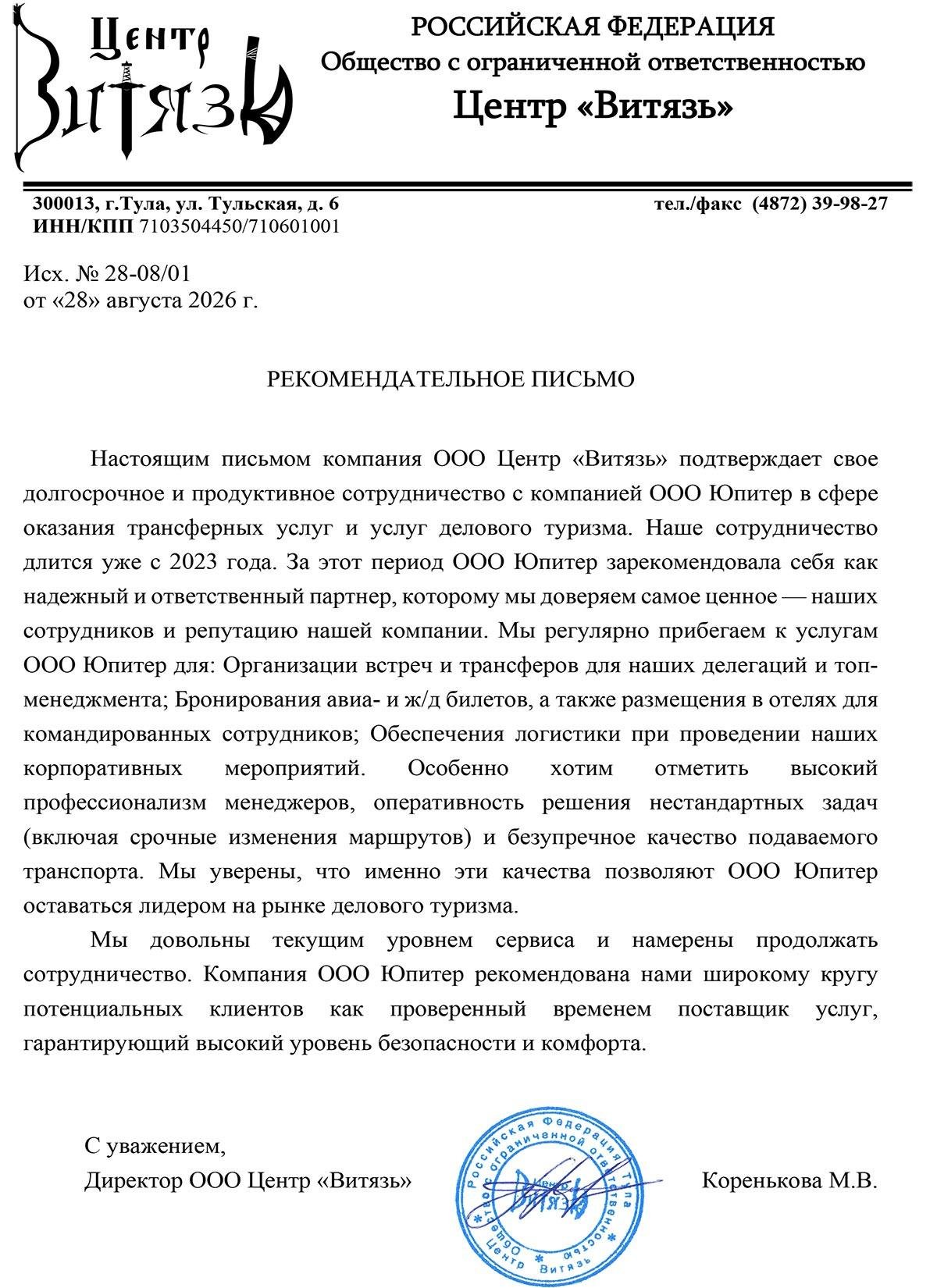 Центр Витязь

РОССИЙСКАЯ ФЕДЕРАЦИЯ
Общество с ограниченной ответственностью
Центр «Витязь»

300013, г.Тула, ул. Тульская, д. 6
ИНН/КПП 7103504450/710601001

тел./факс (4872) 39-98-27

Исх. № 28-08/01
от «28» августа 2026 г.

РЕКОМЕНДАТЕЛЬНОЕ ПИСЬМО

Настоящим письмом компания ООО Центр «Витязь» подтверждает свое долгосрочное и продуктивное сотрудничество с компанией ООО Юпитер в сфере оказания трансферных услуг и услуг делового туризма. Наше сотрудничество длится уже с 2023 года. За этот период ООО Юпитер зарекомендовала себя как надежный и ответственный партнер, которому мы доверяем самое ценное — наших сотрудников и репутацию нашей компании. Мы регулярно прибегаем к услугам ООО Юпитер для: Организации встреч и трансферов для наших делегаций и топ-менеджмента; Бронирования авиа- и ж/д билетов, а также размещения в отелях для командированных сотрудников; Обеспечения логистики при проведении наших корпоративных мероприятий. Особенно хотим отметить высокий профессионализм менеджеров, оперативность решения нестандартных задач (включая срочные изменения маршрутов) и безупречное качество подаваемого транспорта. Мы уверены, что именно эти качества позволяют ООО Юпитер оставаться лидером на рынке делового туризма.

Мы довольны текущим уровнем сервиса и намерены продолжать сотрудничество. Компания ООО Юпитер рекомендована нами широкому кругу потенциальных клиентов как проверенный временем поставщик услуг, гарантирующий высокий уровень безопасности и комфорта.

С уважением,
Директор ООО Центр «Витязь»

Российская Федерация Тула Общество с ограниченной ответственностью Центр Витязь Центр Витязь

Коренькова М.В.